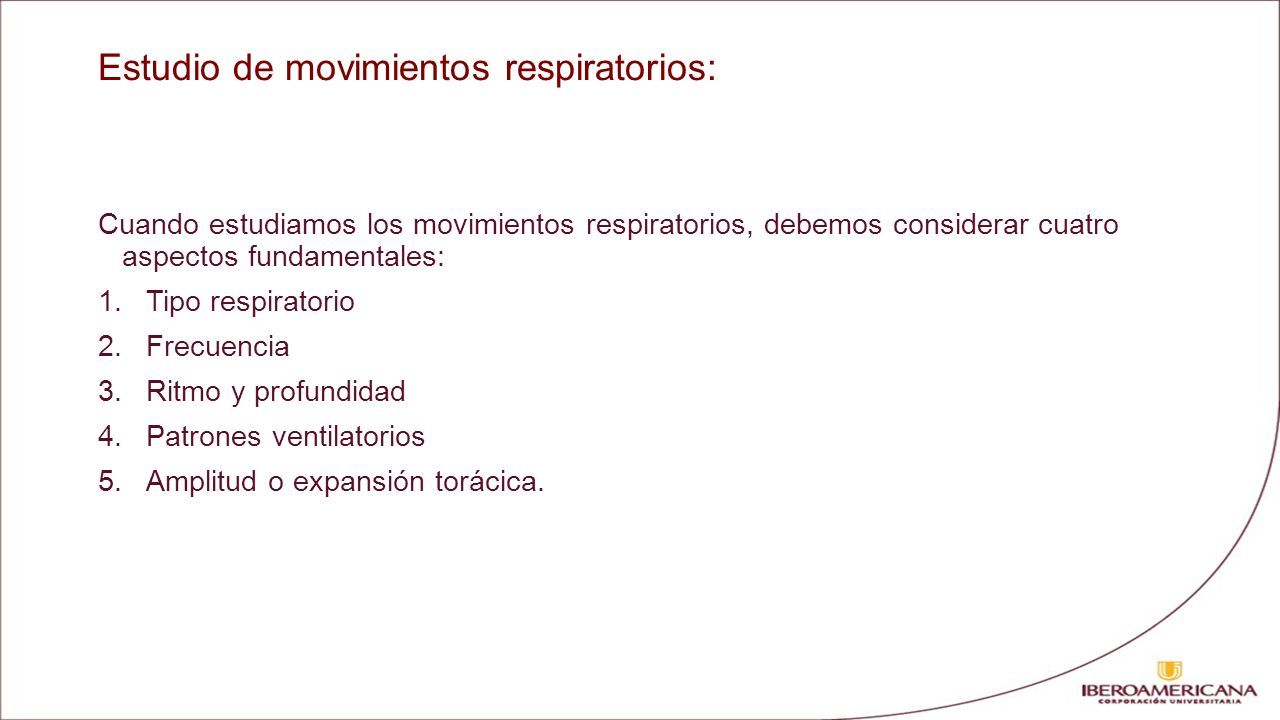 Estudio de movimientos respiratorios:

Cuando estudiamos los movimientos respiratorios, debemos considerar cuatro aspectos fundamentales:

1. Tipo respiratorio
2. Frecuencia
3. Ritmo y profundidad
4. Patrones ventilatorios
5. Amplitud o expansión torácica.

IBEROAMERICANA
CORPORACIÓN UNIVERSITARIA